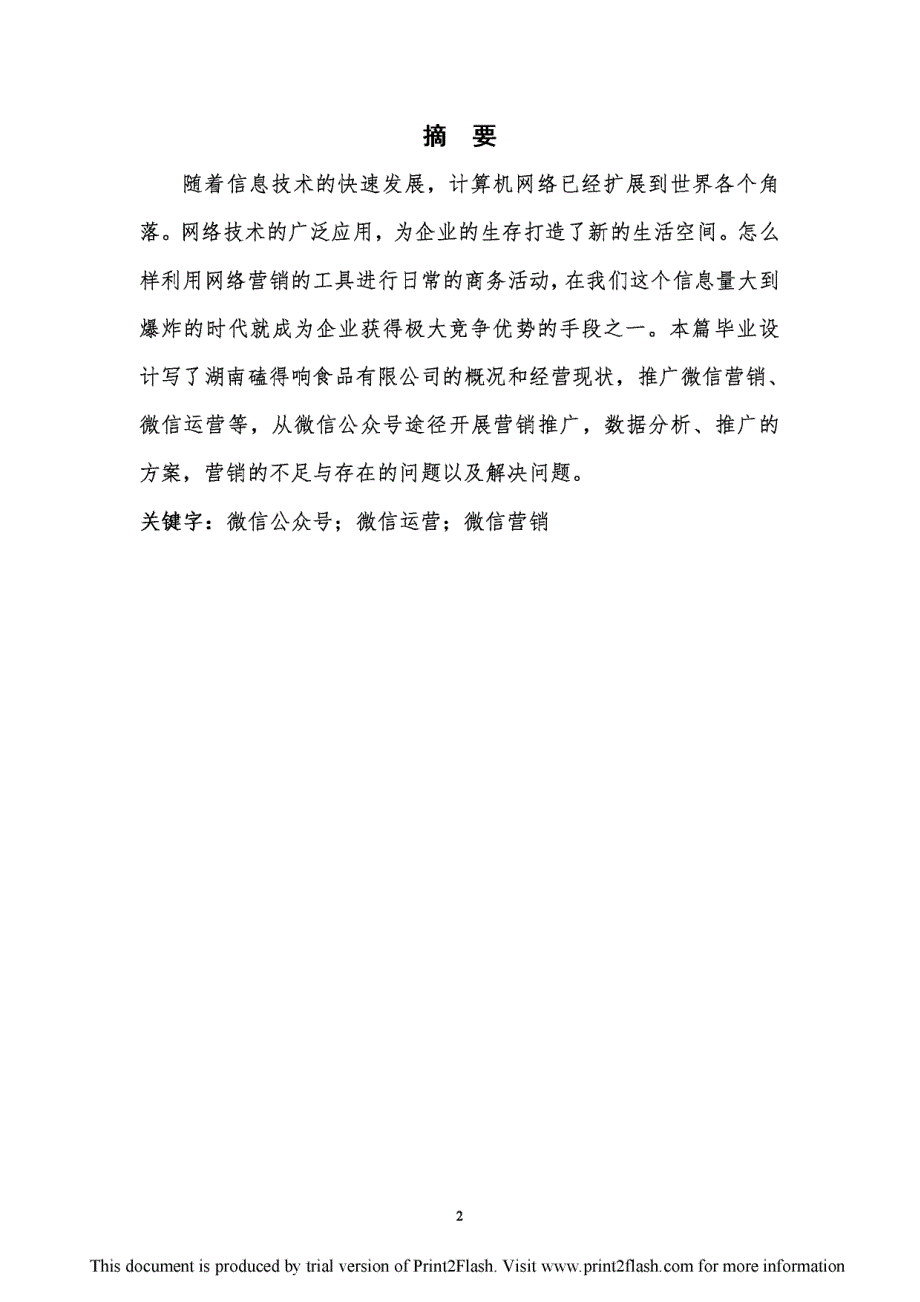 摘 要

随着信息技术的快速发展，计算机网络已经扩展到世界各个角落。网络技术的广泛应用，为企业的生存打造了新的生活空间。怎么样利用网络营销的工具进行日常的商务活动，在我们这个信息量大到爆炸的时代就成为企业获得极大竞争优势的手段之一。本篇毕业设计写了湖南磕得响食品有限公司的概况和经营现状，推广微信营销、微信运营等，从微信公众号途径开展营销推广，数据分析、推广的方案，营销的不足与存在的问题以及解决问题。

关键字：微信公众号；微信运营；微信营销

2

This document is produced by trial version of Print2Flash. Visit www.print2flash.com for more information